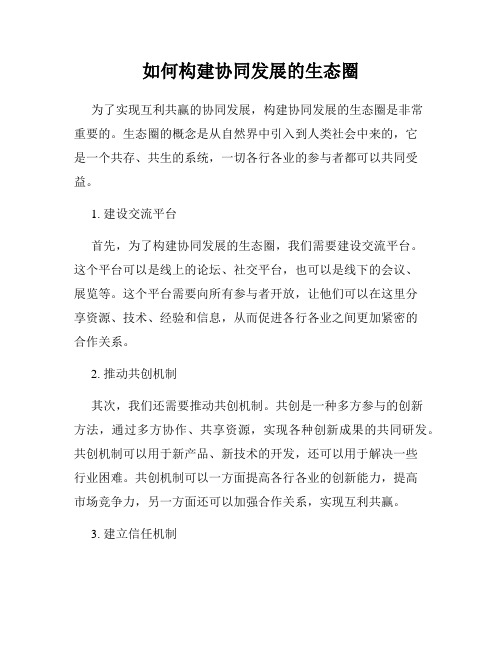 如何构建协同发展的生态圈

为了实现互利共赢的协同发展，构建协同发展的生态圈是非常重要的。生态圈的概念是从自然界中引入到人类社会中来的，它是一个共存、共生的系统，一切各行各业的参与者都可以共同受益。

1. 建设交流平台

首先，为了构建协同发展的生态圈，我们需要建设交流平台。这个平台可以是线上的论坛、社交平台，也可以是线下的会议、展览等。这个平台需要向所有参与者开放，让他们可以在这里分享资源、技术、经验和信息，从而促进各行各业之间更加紧密的合作关系。

2. 推动共创机制

其次，我们还需要推动共创机制。共创是一种多方参与的创新方法，通过多方协作、共享资源，实现各种创新成果的共同研发。共创机制可以用于新产品、新技术的开发，还可以用于解决一些行业困难。共创机制可以一方面提高各行各业的创新能力，提高市场竞争力，另一方面还可以加强合作关系，实现互利共赢。

3. 建立信任机制